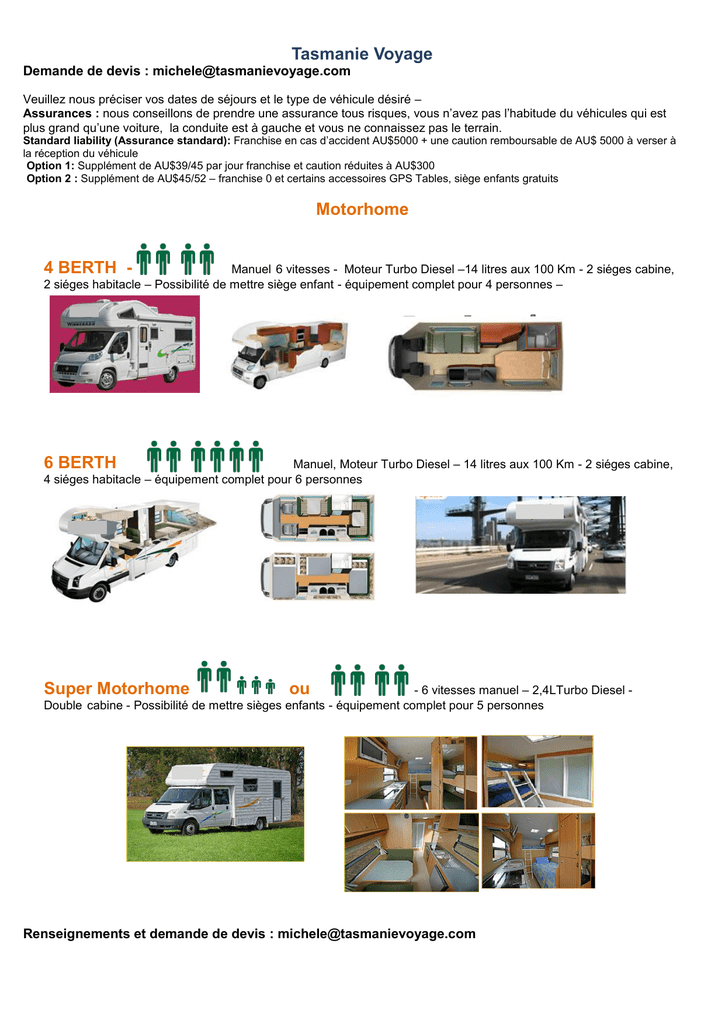 Tasmanie Voyage

Demande de devis : michele@tasmanievoyage.com

Veuillez nous préciser vos dates de séjours et le type de véhicule désiré – Assurances : nous conseillons de prendre une assurance tous risques, vous n'avez pas l'habitude du véhicules qui est plus grand qu'une voiture, la conduite est à gauche et vous ne connaissez pas le terrain.

Standard liability (Assurance standard): Franchise en cas d'accident AU$5000 + une caution remboursable de AU$ 5000 à verser à la réception du véhicule

Option 1: Supplément de AU$39/45 par jour franchise et caution réduites à AU$300

Option 2 : Supplément de AU$45/52 – franchise 0 et certains accessoires GPS Tables, siège enfants gratuits

Motorhome

4 BERTH - Manuel 6 vitesses - Moteur Turbo Diesel –14 litres aux 100 Km - 2 siéges cabine, 2 siéges habitacle – Possibilité de mettre siège enfant - équipement complet pour 4 personnes –

6 BERTH Manuel, Moteur Turbo Diesel – 14 litres aux 100 Km - 2 siéges cabine, 4 siéges habitacle – équipement complet pour 6 personnes

Super Motorhome ou - 6 vitesses manuel – 2,4LTurbo Diesel - Double cabine - Possibilité de mettre sièges enfants - équipement complet pour 5 personnes

Renseignements et demande de devis : michele@tasmanievoyage.com